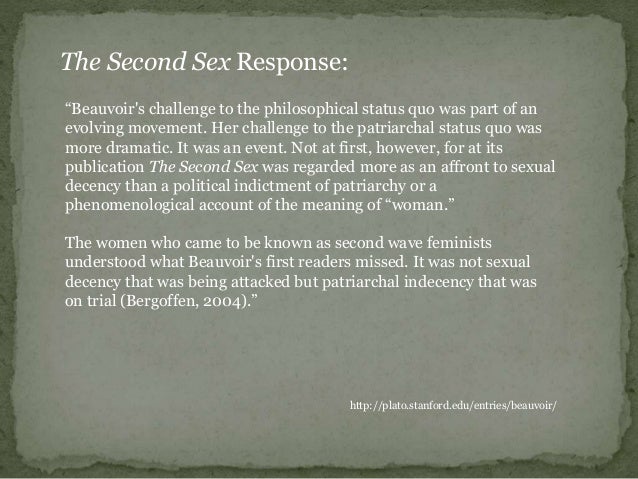 The Second Sex Response:

"Beauvoir's challenge to the philosophical status quo was part of an evolving movement. Her challenge to the patriarchal status quo was more dramatic. It was an event. Not at first, however, for at its publication The Second Sex was regarded more as an affront to sexual decency than a political indictment of patriarchy or a phenomenological account of the meaning of "woman."

The women who came to be known as second wave feminists understood what Beauvoir's first readers missed. It was not sexual decency that was being attacked but patriarchal indecency that was on trial (Bergoffen, 2004)."

http://plato.stanford.edu/entries/beauvoir/